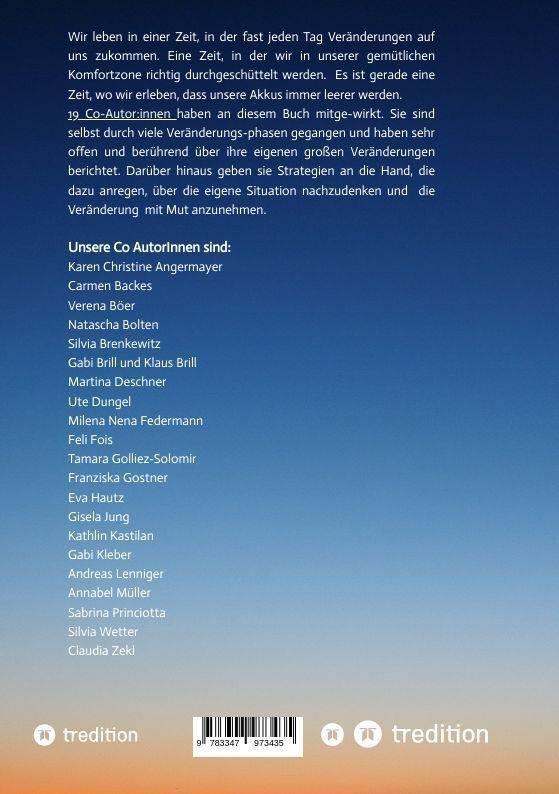 Wir leben in einer Zeit, in der fast jeden Tag Veränderungen auf uns zukommen. Eine Zeit, in der wir in unserer gemütlichen Komfortzone richtig durchgeschüttelt werden. Es ist gerade eine Zeit, wo wir erleben, dass unsere Akkus immer leerer werden.
19 Co-Autor:innen haben an diesem Buch mitge-wirkt. Sie sind selbst durch viele Veränderungs-phasen gegangen und haben sehr offen und berührend über ihre eigenen großen Veränderungen berichtet. Darüber hinaus geben sie Strategien an die Hand, die dazu anregen, über die eigene Situation nachzudenken und die Veränderung mit Mut anzunehmen.

Unsere Co AutorInnen sind:
Karen Christine Angermayer
Carmen Backes
Verena Böer
Natascha Bolten
Silvia Brenkewitz
Gabi Brill und Klaus Brill
Martina Deschner
Ute Dungel
Milena Nena Federmann
Feli Fois
Tamara Golliez-Solomir
Franziska Gostner
Eva Hautz
Gisela Jung
Kathlin Kastilan
Gabi Kleber
Andreas Lenniger
Annabel Müller
Sabrina Princiotta
Silvia Wetter
Claudia Zekl

tredition

9 783347 973435

tredition